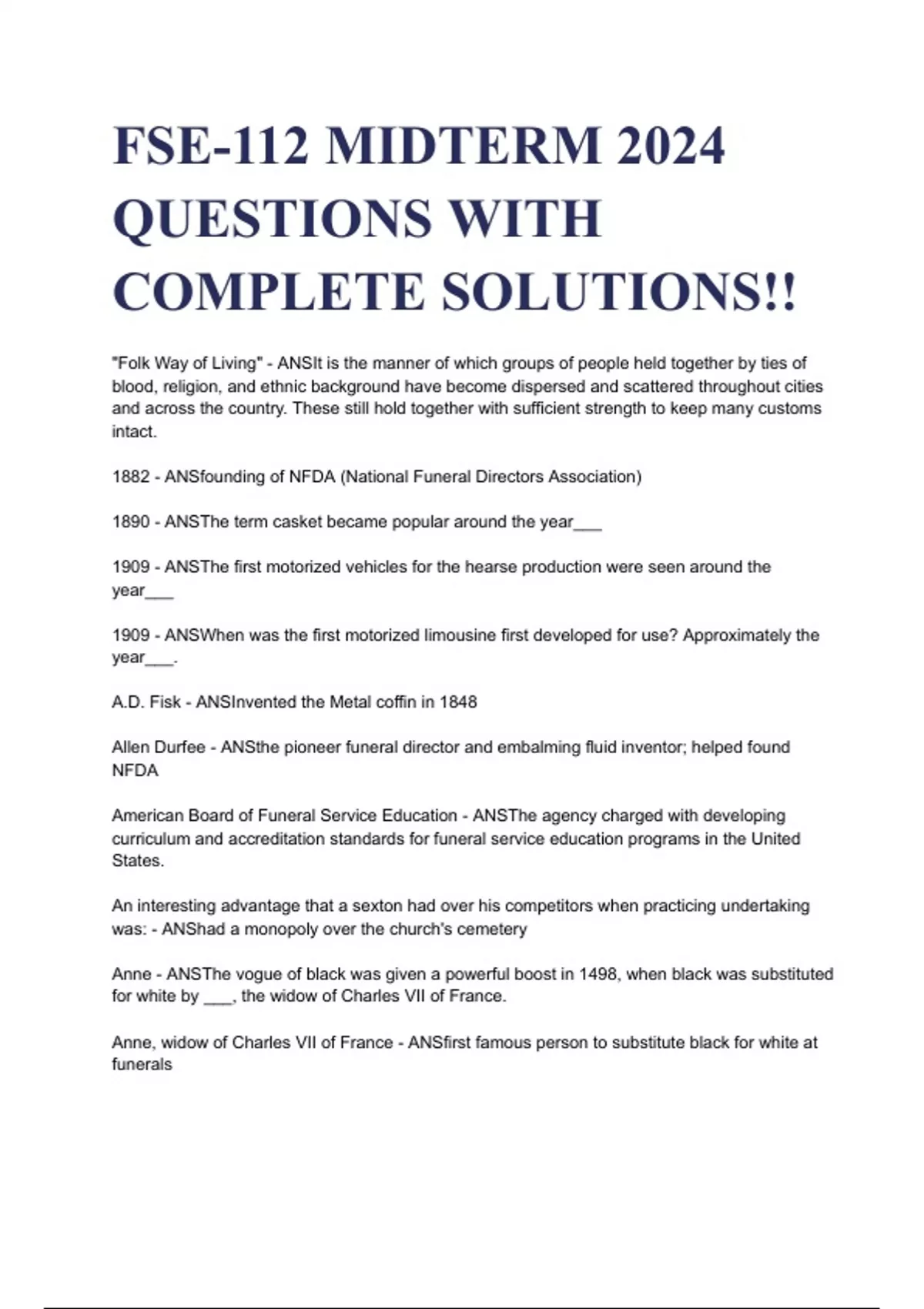 FSE-112 MIDTERM 2024 QUESTIONS WITH COMPLETE SOLUTIONS!!

"Folk Way of Living" - ANSIt is the manner of which groups of people held together by ties of blood, religion, and ethnic background have become dispersed and scattered throughout cities and across the country. These still hold together with sufficient strength to keep many customs intact.

1882 - ANSfounding of NFDA (National Funeral Directors Association)

1890 - ANSThe term casket became popular around the year___

1909 - ANSThe first motorized vehicles for the hearse production were seen around the year___

1909 - ANSWhen was the first motorized limousine first developed for use? Approximately the year___.

A.D. Fisk - ANSInvented the Metal coffin in 1848

Allen Durfee - ANSthe pioneer funeral director and embalming fluid inventor; helped found NFDA

American Board of Funeral Service Education - ANSThe agency charged with developing curriculum and accreditation standards for funeral service education programs in the United States.

An interesting advantage that a sexton had over his competitors when practicing undertaking was: - ANShad a monopoly over the church's cemetery

Anne - ANSThe vogue of black was given a powerful boost in 1498, when black was substituted for white by ___, the widow of Charles VII of France.

Anne, widow of Charles VII of France - ANSfirst famous person to substitute black for white at funerals